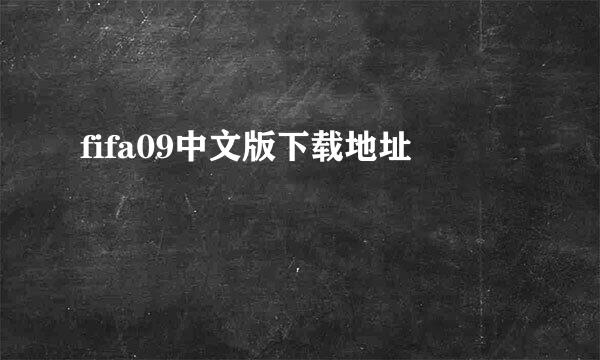 fifa09中文版下载地址